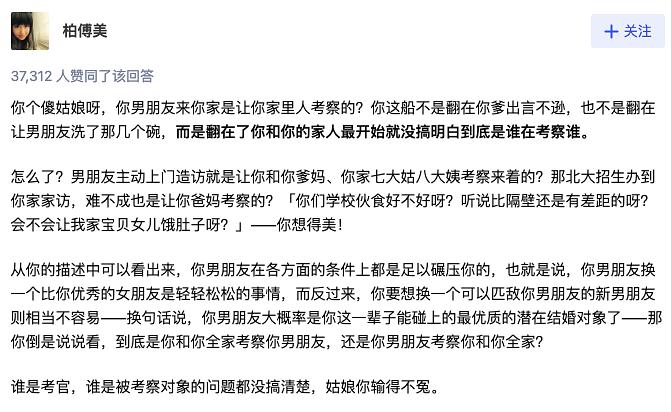 柏傅美

+ 关注

37,312 人赞同了该回答

你个傻姑娘呀，你男朋友来你家是让你家里人考察的？你这船不是翻在你爹出言不逊，也不是翻在让男朋友洗了那几个碗，而是翻在了你和你的家人最开始就没搞明白到底是谁在考察谁。

怎么了？男朋友主动上门造访就是让你和你爹妈、你家七大姑八大姨考察来着的？那北大招生办到你家家访，难不成也是让你爸妈考察的？「你们学校伙食好不好呀？听说比隔壁还是有差距的呀？会不会让我家宝贝女儿饿肚子呀？」——你想得美！

从你的描述中可以看出来，你男朋友在各方面的条件上都是足以碾压你的，也就是说，你男朋友换一个比你优秀的女朋友是轻轻松松的事情，而反过来，你要想换一个可以匹敌你男朋友的新男朋友则相当不容易——换句话说，你男朋友大概率是你这一辈子能碰上的最优质的潜在结婚对象了——那你倒是说说看，到底是你和你全家考察你男朋友，还是你男朋友考察你和你全家？

谁是考官，谁是被考察对象的问题都没搞清楚，姑娘你输得不冤。